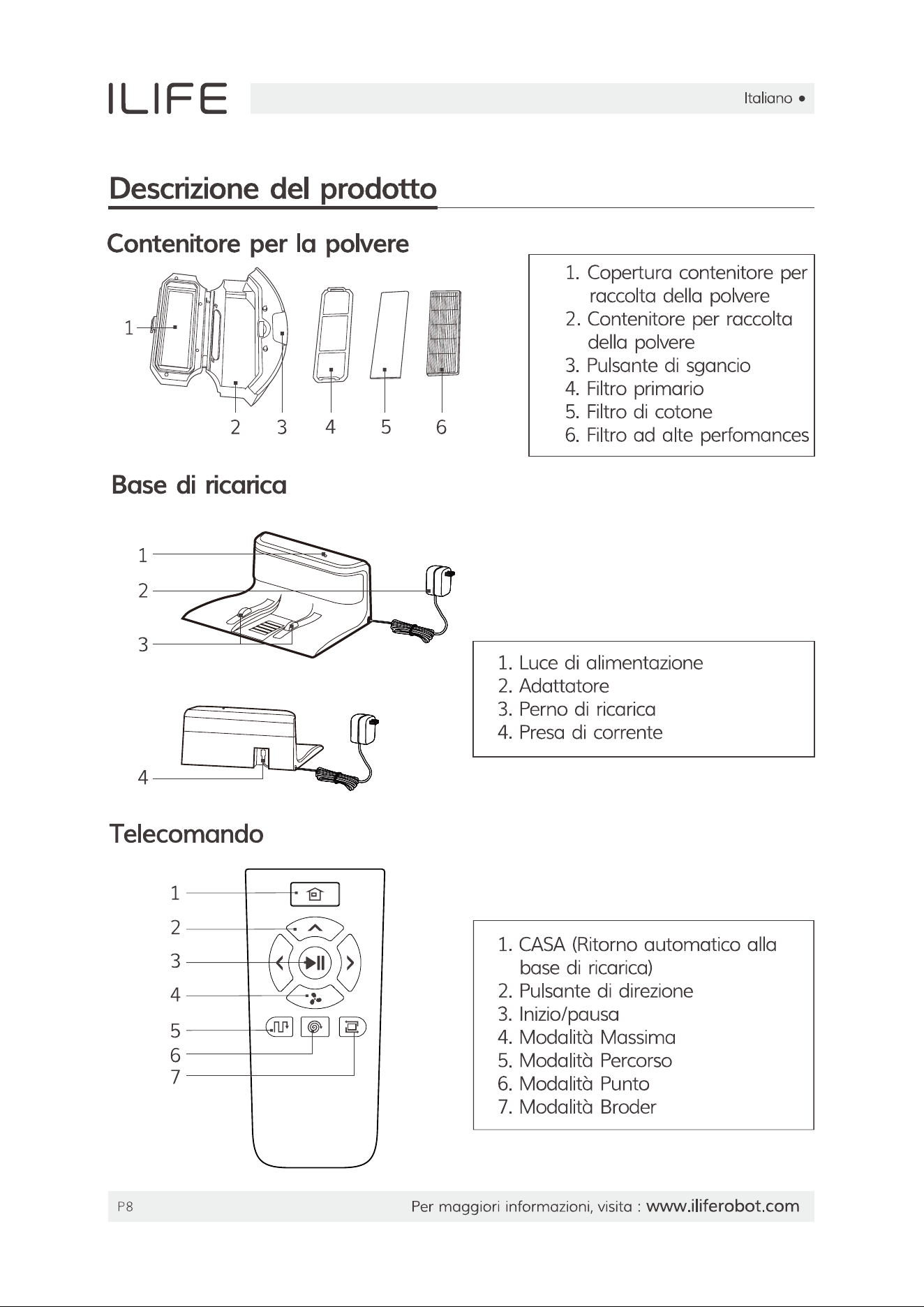 ILIFE

Italiano •

Descrizione del prodotto

Contenitore per la polvere

1
2 3 4 5 6

1. Copertura contenitore per raccolta della polvere
2. Contenitore per raccolta della polvere
3. Pulsante di sgancio
4. Filtro primario
5. Filtro di cotone
6. Filtro ad alte perfomances

Base di ricarica

1
2
3
4

1. Luce di alimentazione
2. Adattatore
3. Perno di ricarica
4. Presa di corrente

Telecomando

1
2
3
4
5
6
7

1. CASA (Ritorno automatico alla base di ricarica)
2. Pulsante di direzione
3. Inizio/pausa
4. Modalità Massima
5. Modalità Percorso
6. Modalità Punto
7. Modalità Broder

P8

Per maggiori informazioni, visita : www.iliferobot.com